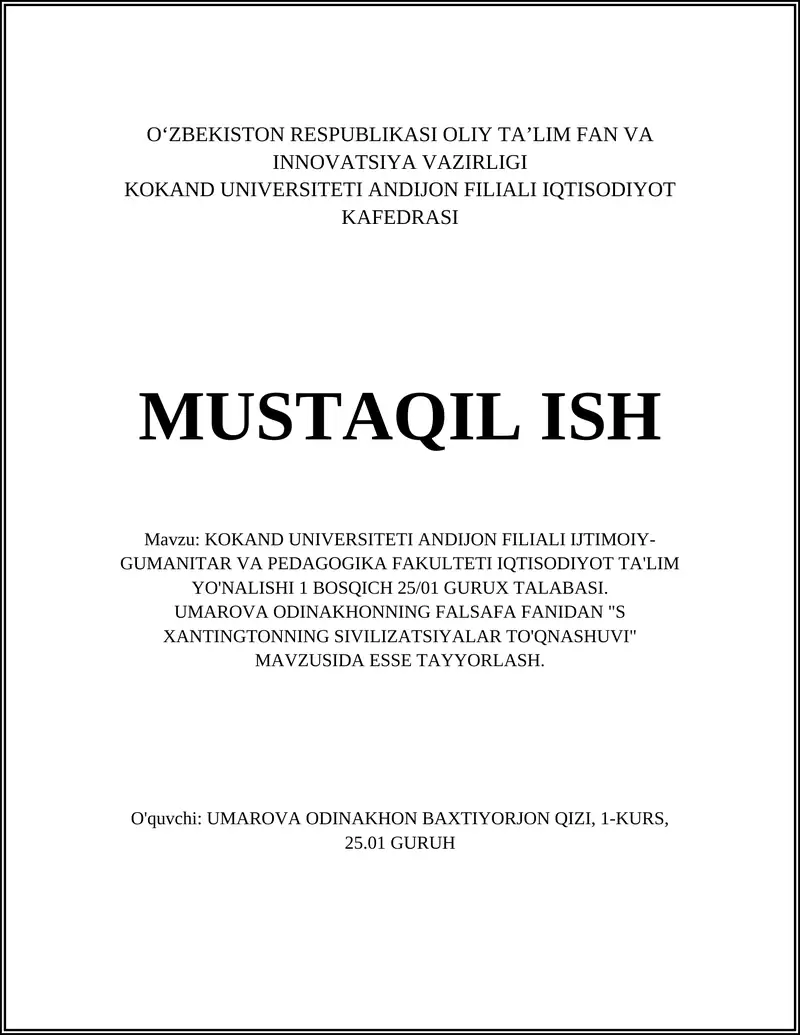 O‘ZBEKISTON RESPUBLIKASI OLIY TA’LIM FAN VA INNOVATSIYA VAZIRLIGI
KOKAND UNIVERSITETI ANDIJON FILIALI IQTISODIYOT KAFEDRASI

MUSTAQIL ISH

Mavzu: KOKAND UNIVERSITETI ANDIJON FILIALI IJTIMOIY-GUMANITAR VA PEDAGOGIKA FAKULTETI IQTISODIYOT TA'LIM YO'NALISHI 1 BOSQICH 25/01 GURUX TALABASI. UMAROVA ODINAKHONNING FALSAFA FANIDAN "S XANTINGTONNING SIVILIZATSIYALAR TO'QNASHUVI" MAVZUSIDA ESSE TAYYORLASH.

O'quvchi: UMAROVA ODINAKHON BAXTIYORJON QIZI, 1-KURS, 25.01 GURUH